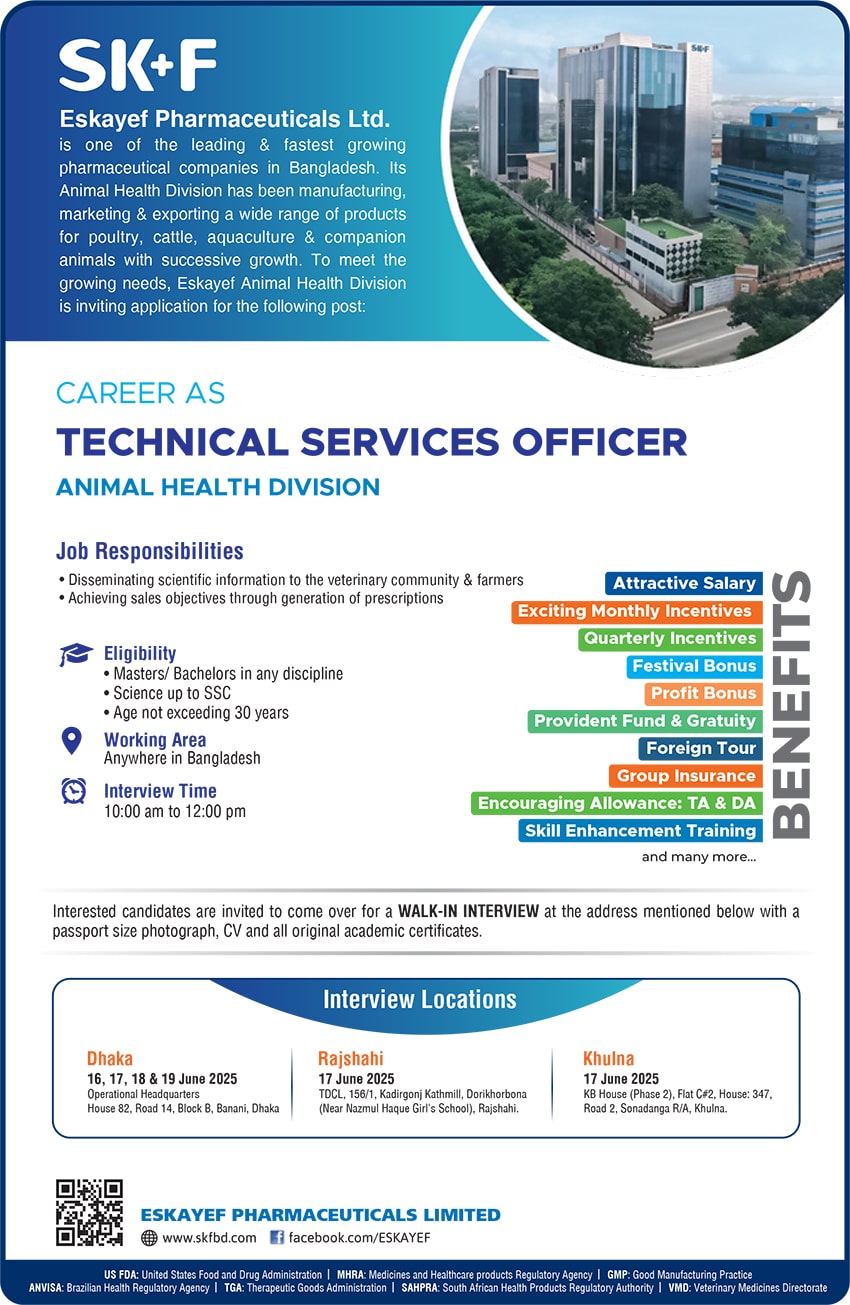 SK+F

Eskayef Pharmaceuticals Ltd. is one of the leading & fastest growing pharmaceutical companies in Bangladesh. Its Animal Health Division has been manufacturing, marketing & exporting a wide range of products for poultry, cattle, aquaculture & companion animals with successive growth. To meet the growing needs, Eskayef Animal Health Division is inviting application for the following post:

SK+F

CAREER AS

TECHNICAL SERVICES OFFICER

ANIMAL HEALTH DIVISION

Job Responsibilities

• Disseminating scientific information to the veterinary community & farmers
• Achieving sales objectives through generation of prescriptions

Eligibility
• Masters/ Bachelors in any discipline
• Science up to SSC
• Age not exceeding 30 years

Working Area
Anywhere in Bangladesh

Interview Time
10:00 am to 12:00 pm

BENEFITS

Attractive Salary
Exciting Monthly Incentives
Quarterly Incentives
Festival Bonus
Profit Bonus
Provident Fund & Gratuity
Foreign Tour
Group Insurance
Encouraging Allowance: TA & DA
Skill Enhancement Training
and many more...

Interested candidates are invited to come over for a WALK-IN INTERVIEW at the address mentioned below with a passport size photograph, CV and all original academic certificates.

Interview Locations

Dhaka
16, 17, 18 & 19 June 2025
Operational Headquarters
House 82, Road 14, Block B, Banani, Dhaka

Rajshahi
17 June 2025
TDCL, 156/1, Kadirgonj Kathmill, Dorikhorbona (Near Nazmul Haque Girl's School), Rajshahi.

Khulna
17 June 2025
KB House (Phase 2), Flat C#2, House: 347, Road 2, Sonadanga R/A, Khulna.

ESKAYEF PHARMACEUTICALS LIMITED
www.skfbd.com facebook.com/ESKAYEF

US FDA: United States Food and Drug Administration | MHRA: Medicines and Healthcare products Regulatory Agency | GMP: Good Manufacturing Practice
ANVISA: Brazilian Health Regulatory Agency | TGA: Therapeutic Goods Administration | SAHPRA: South African Health Products Regulatory Authority | VMD: Veterinary Medicines Directorate